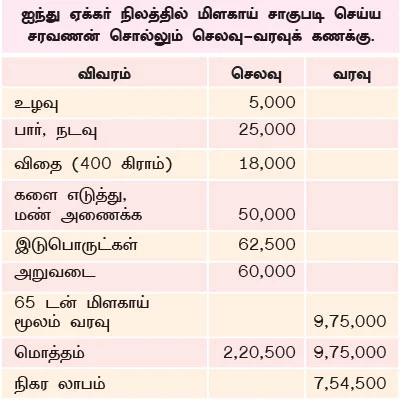 ஐந்து ஏக்கர் நிலத்தில் மிளகாய் சாகுபடி செய்ய சரவணன் சொல்லும் செலவு–வரவுக் கணக்கு.

| விவரம் | செலவு | வரவு |
|---|---|---|
| உழவு | 5,000 | |
| பார், நடவு | 25,000 | |
| விதை (400 கிராம்) | 18,000 | |
| களை எடுத்து, மண் அணைக்க | 50,000 | |
| இடுபொருட்கள் | 62,500 | |
| அறுவடை | 60,000 | |
| 65 டன் மிளகாய் மூலம் வரவு | | 9,75,000 |
| மொத்தம் | 2,20,500 | 9,75,000 |
| நிகர லாபம் | | 7,54,500 |